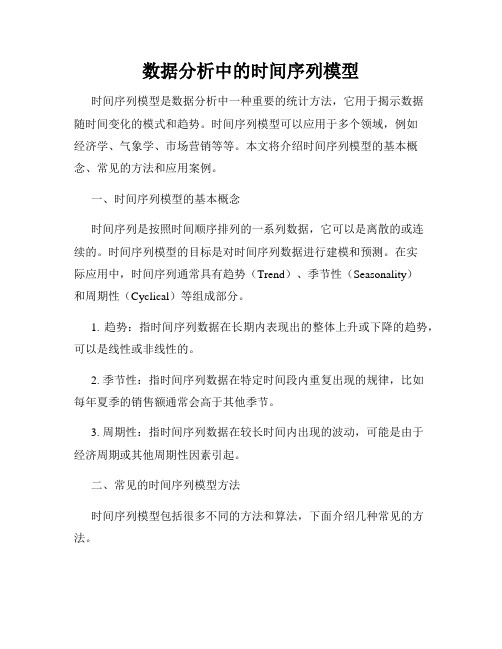 数据分析中的时间序列模型

时间序列模型是数据分析中一种重要的统计方法，它用于揭示数据随时间变化的模式和趋势。时间序列模型可以应用于多个领域，例如经济学、气象学、市场营销等等。本文将介绍时间序列模型的基本概念、常见的方法和应用案例。

一、时间序列模型的基本概念

时间序列是按照时间顺序排列的一系列数据，它可以是离散的或连续的。时间序列模型的目标是对时间序列数据进行建模和预测。在实际应用中，时间序列通常具有趋势（Trend）、季节性（Seasonality）和周期性（Cyclical）等组成部分。

1. 趋势：指时间序列数据在长期内表现出的整体上升或下降的趋势，可以是线性或非线性的。

2. 季节性：指时间序列数据在特定时间段内重复出现的规律，比如每年夏季的销售额通常会高于其他季节。

3. 周期性：指时间序列数据在较长时间内出现的波动，可能是由于经济周期或其他周期性因素引起。

二、常见的时间序列模型方法

时间序列模型包括很多不同的方法和算法，下面介绍几种常见的方法。